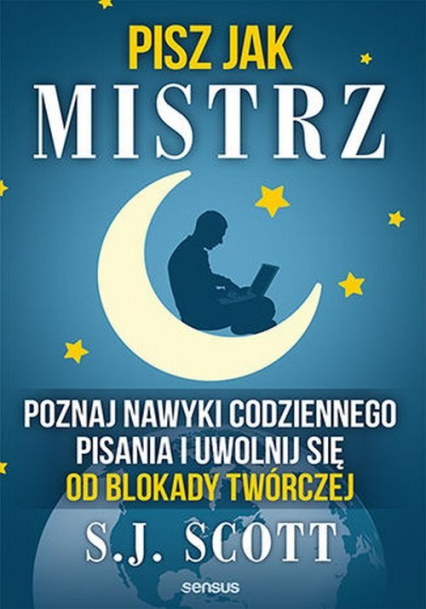 PISZ JAK
MISTRZ

POZNAJ NAWYKI CODZIENNEGO PISANIA I UWOLNIJ SIĘ OD BLOKADY TWÓRCZEJ

S.J. SCOTT

sensus